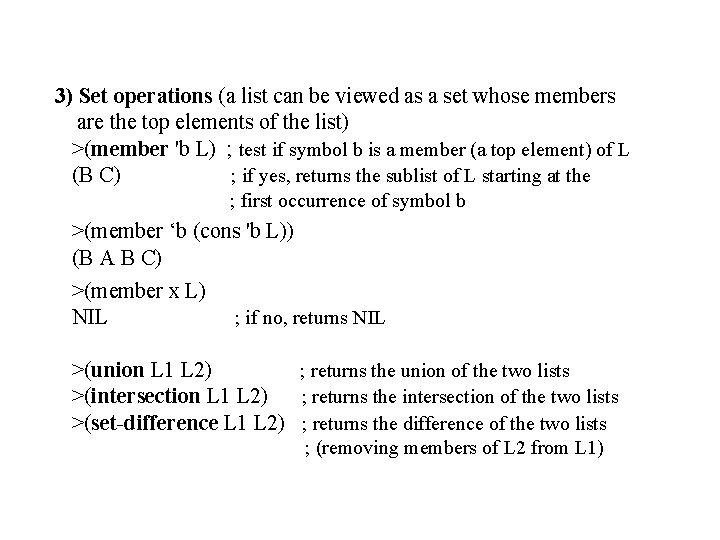 3) Set operations (a list can be viewed as a set whose members are the top elements of the list)

>(member 'b L) ; test if symbol b is a member (a top element) of L
(B C) ; if yes, returns the sublist of L starting at the
; first occurrence of symbol b

>(member ‘b (cons 'b L))
(B A B C)

>(member x L)
NIL ; if no, returns NIL

>(union L1 L2) ; returns the union of the two lists
>(intersection L1 L2) ; returns the intersection of the two lists
>(set-difference L1 L2) ; returns the difference of the two lists
; (removing members of L2 from L1)